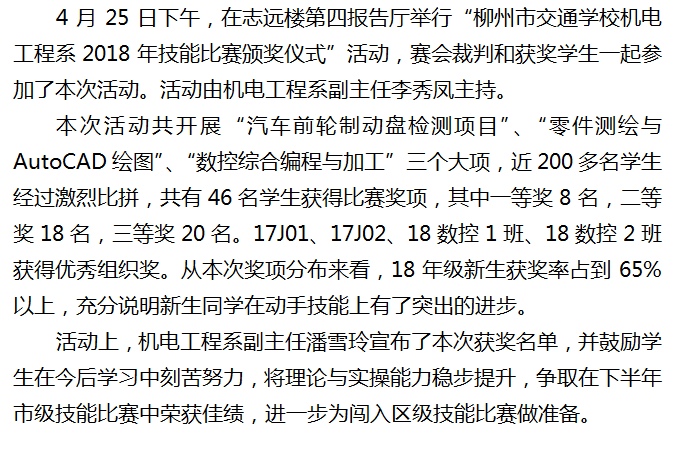 4月25日下午，在志远楼第四报告厅举行“柳州市交通学校机电工程系2018年技能比赛颁奖仪式”活动，赛会裁判和获奖学生一起参加了本次活动。活动由机电工程系副主任李秀凤主持。

本次活动共开展“汽车前轮制动盘检测项目”、“零件测绘与AutoCAD绘图”、“数控综合编程与加工”三个大项，近200多名学生经过激烈比拼，共有46名学生获得比赛奖项，其中一等奖8名，二等奖18名，三等奖20名。17J01、17J02、18数控1班、18数控2班获得优秀组织奖。从本次奖项分布来看，18年级新生获奖率占到65%以上，充分说明新生同学在动手技能上有了突出的进步。

活动上，机电工程系副主任潘雪玲宣布了本次获奖名单，并鼓励学生在今后学习中刻苦努力，将理论与实操能力稳步提升，争取在下半年市级技能比赛中荣获佳绩，进一步为闯入区级技能比赛做准备。